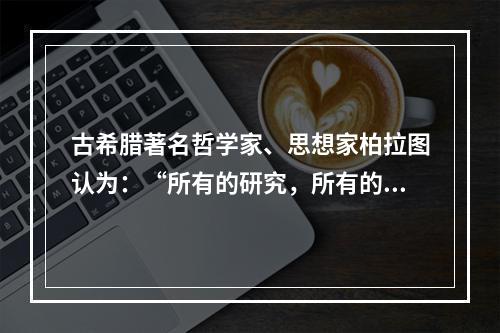 古希腊著名哲学家、思想家柏拉图认为：“所有的研究，所有的...